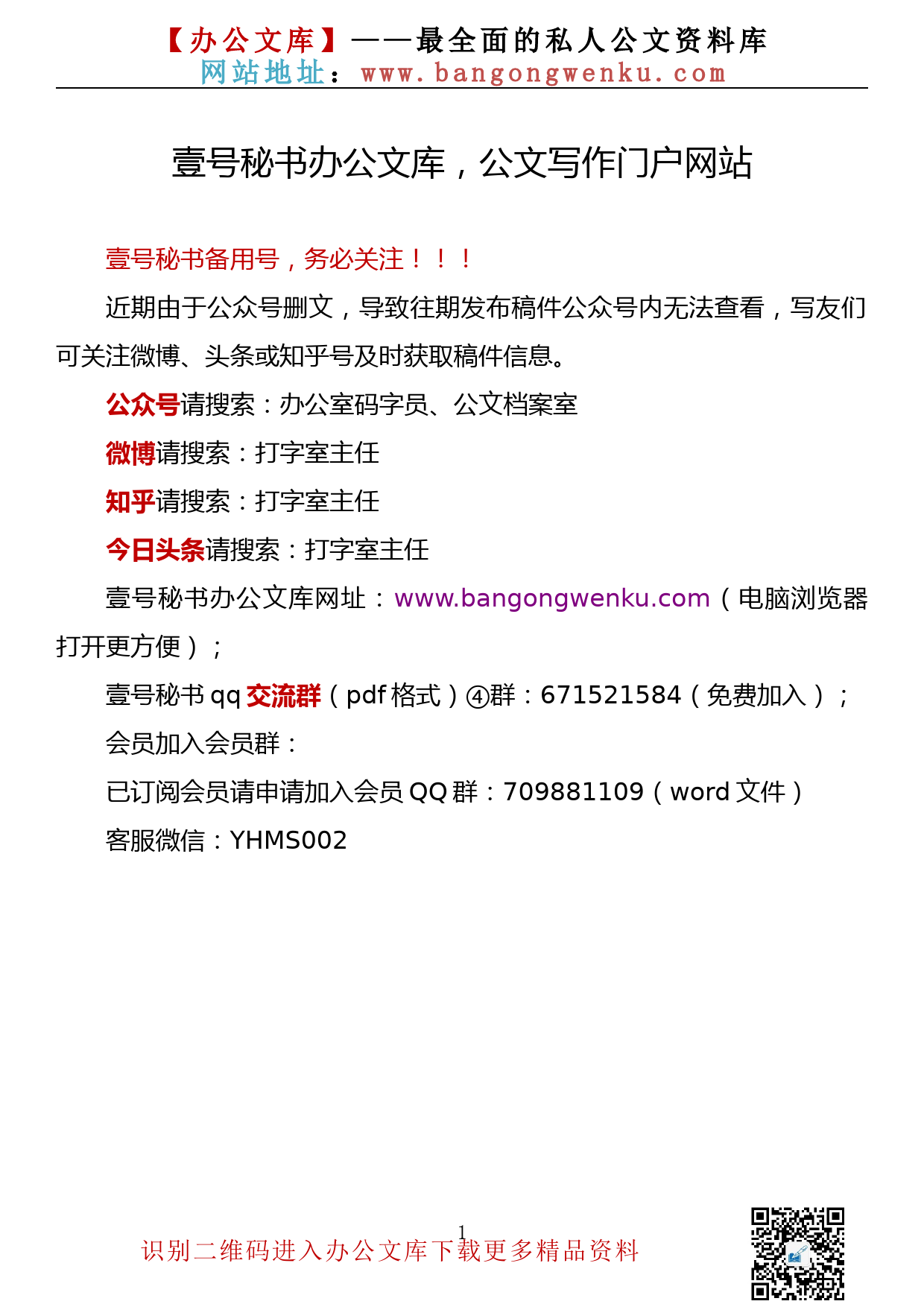 【办公文库】——最全面的私人公文资料库
网站地址：www.bangongwenku.com

壹号秘书办公文库，公文写作门户网站

壹号秘书备用号，务必关注！！！

近期由于公众号删文，导致往期发布稿件公众号内无法查看，写友们可关注微博、头条或知乎号及时获取稿件信息。

公众号请搜索：办公室码字员、公文档案室

微博请搜索：打字室主任

知乎请搜索：打字室主任

今日头条请搜索：打字室主任

壹号秘书办公文库网址：www.bangongwenku.com（电脑浏览器打开更方便）；

壹号秘书 qq 交流群（pdf 格式）④群：671521584（免费加入）；

会员加入会员群：

已订阅会员请申请加入会员 QQ 群：709881109（word 文件）

客服微信：YHMS002

1

识别二维码进入办公文库下载更多精品资料